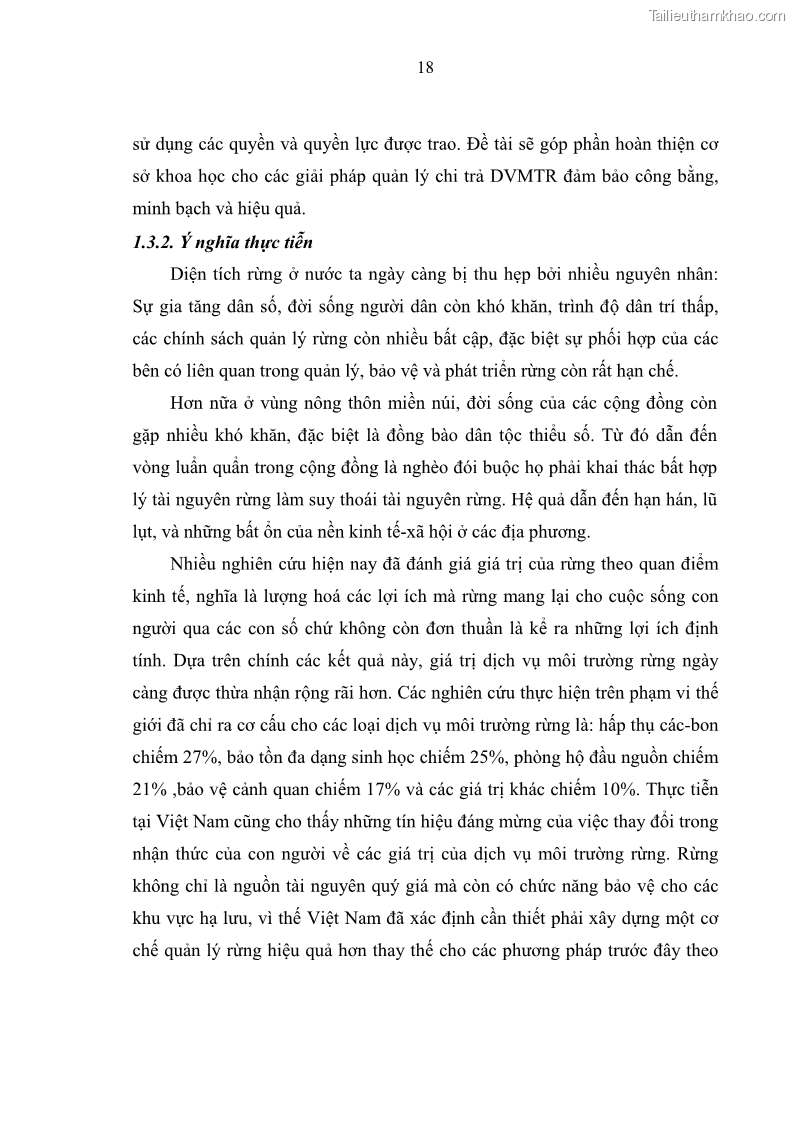 Tailieuthamkhao.com

18

sử dụng các quyền và quyền lực được trao. Đề tài sẽ góp phần hoàn thiện cơ sở khoa học cho các giải pháp quản lý chi trả DVMTR đảm bảo công bằng, minh bạch và hiệu quả.

1.3.2. Ý nghĩa thực tiễn

Diện tích rừng ở nước ta ngày càng bị thu hẹp bởi nhiều nguyên nhân: Sự gia tăng dân số, đời sống người dân còn khó khăn, trình độ dân trí thấp, các chính sách quản lý rừng còn nhiều bất cập, đặc biệt sự phối hợp của các bên có liên quan trong quản lý, bảo vệ và phát triển rừng còn rất hạn chế.

Hơn nữa ở vùng nông thôn miền núi, đời sống của các cộng đồng còn gặp nhiều khó khăn, đặc biệt là đồng bào dân tộc thiểu số. Từ đó dẫn đến vòng luẩn quẩn trong cộng đồng là nghèo đói buộc họ phải khai thác bất hợp lý tài nguyên rừng làm suy thoái tài nguyên rừng. Hệ quả dẫn đến hạn hán, lũ lụt, và những bất ổn của nền kinh tế-xã hội ở các địa phương.

Nhiều nghiên cứu hiện nay đã đánh giá giá trị của rừng theo quan điểm kinh tế, nghĩa là lượng hoá các lợi ích mà rừng mang lại cho cuộc sống con người qua các con số chứ không còn đơn thuần là kể ra những lợi ích định tính. Dựa trên chính các kết quả này, giá trị dịch vụ môi trường rừng ngày càng được thừa nhận rộng rãi hơn. Các nghiên cứu thực hiện trên phạm vi thế giới đã chỉ ra cơ cấu cho các loại dịch vụ môi trường rừng là: hấp thụ các-bon chiếm 27%, bảo tồn đa dạng sinh học chiếm 25%, phòng hộ đầu nguồn chiếm 21% ,bảo vệ cảnh quan chiếm 17% và các giá trị khác chiếm 10%. Thực tiễn tại Việt Nam cũng cho thấy những tín hiệu đáng mừng của việc thay đổi trong nhận thức của con người về các giá trị của dịch vụ môi trường rừng. Rừng không chỉ là nguồn tài nguyên quý giá mà còn có chức năng bảo vệ cho các khu vực hạ lưu, vì thế Việt Nam đã xác định cần thiết phải xây dựng một cơ chế quản lý rừng hiệu quả hơn thay thế cho các phương pháp trước đây theo